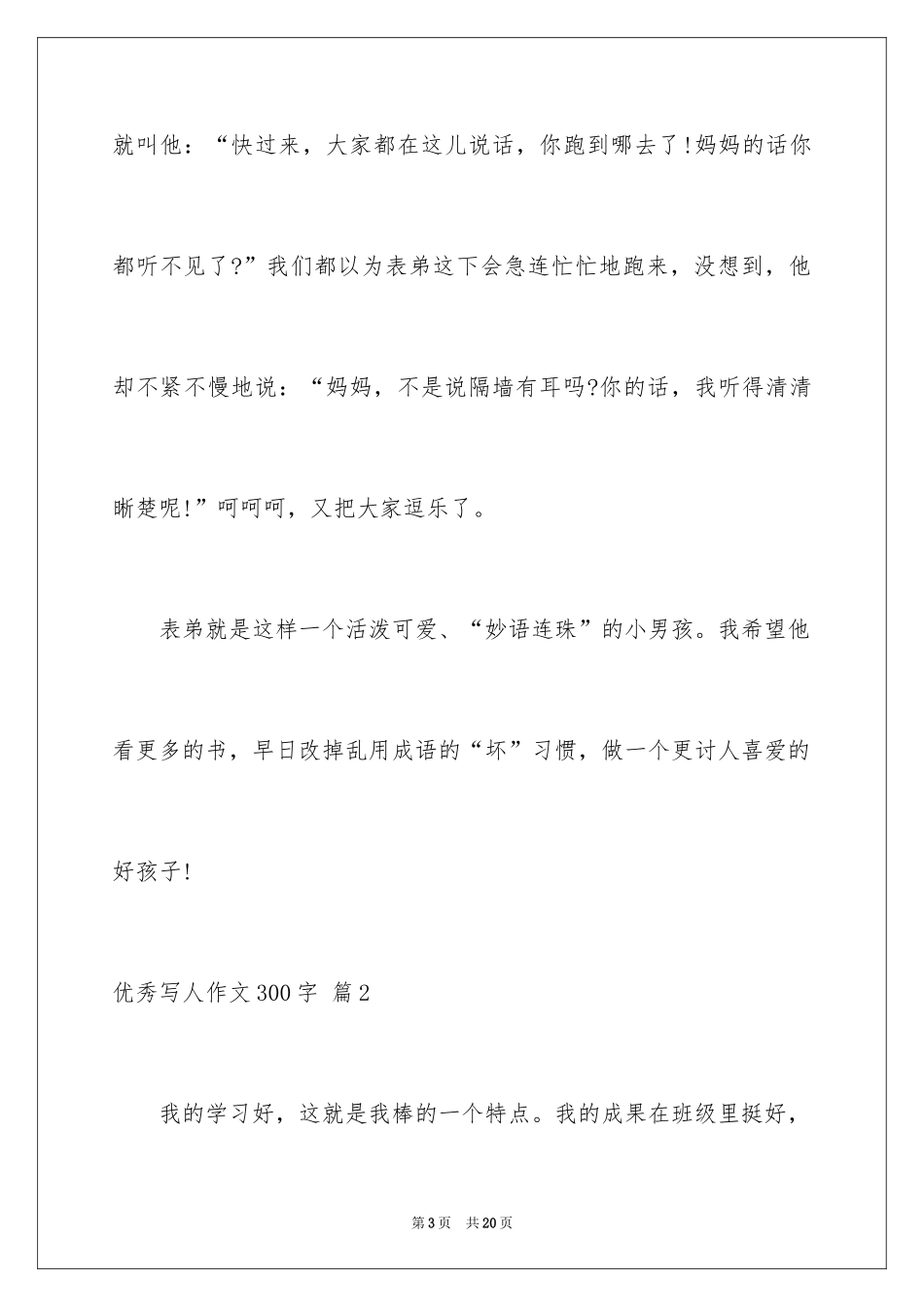 就叫他：“快过来，大家都在这儿说话，你跑到哪去了!妈妈的话你都听不见了?”我们都以为表弟这下会急连忙忙地跑来，没想到，他却不紧不慢地说：“妈妈，不是说隔墙有耳吗?你的话，我听得清清晰楚呢!”呵呵呵，又把大家逗乐了。

表弟就是这样一个活泼可爱、“妙语连珠”的小男孩。我希望他看更多的书，早日改掉乱用成语的“坏”习惯，做一个更讨人喜爱的好孩子!

优秀写人作文300字 篇2

我的学习好，这就是我棒的一个特点。我的成果在班级里挺好，

第3页 共20页